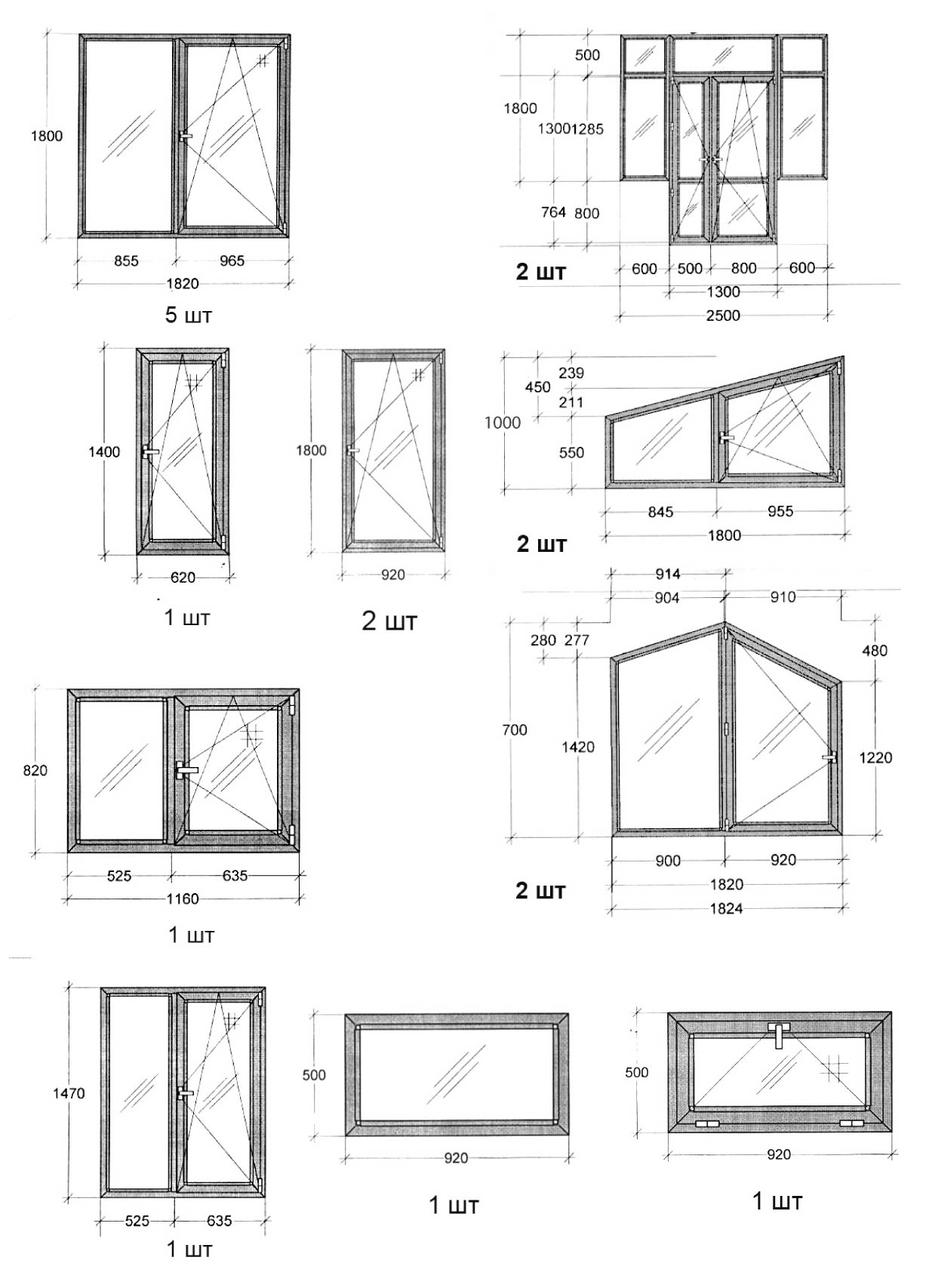 1800
855
965
1820
5 шт

500
1800
1300
1285
764
800
2 шт
600
500
800
600
1300
2500

1400
620
1 шт

1800
920
2 шт

450
239
211
1000
550
845
955
1800
2 шт

914
904
910
280
277
480
700
1420
1220
900
920
1820
1824
2 шт

820
525
635
1160
1 шт

1470
525
635
1 шт

500
920
1 шт

500
920
1 шт